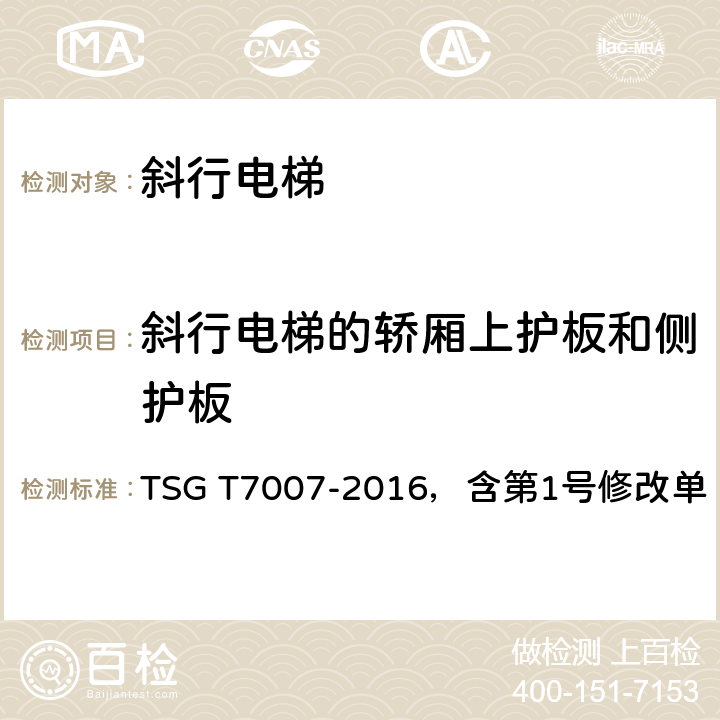 MA CNAS AC ilac-MRA

检测对象：斜行电梯

检测项目：斜行电梯的轿厢上护板和侧护板

检测标准：TSG T7007-2016，含第1号修改单

百检 Baijiantest.com

做检测 上百检
400-151-7153